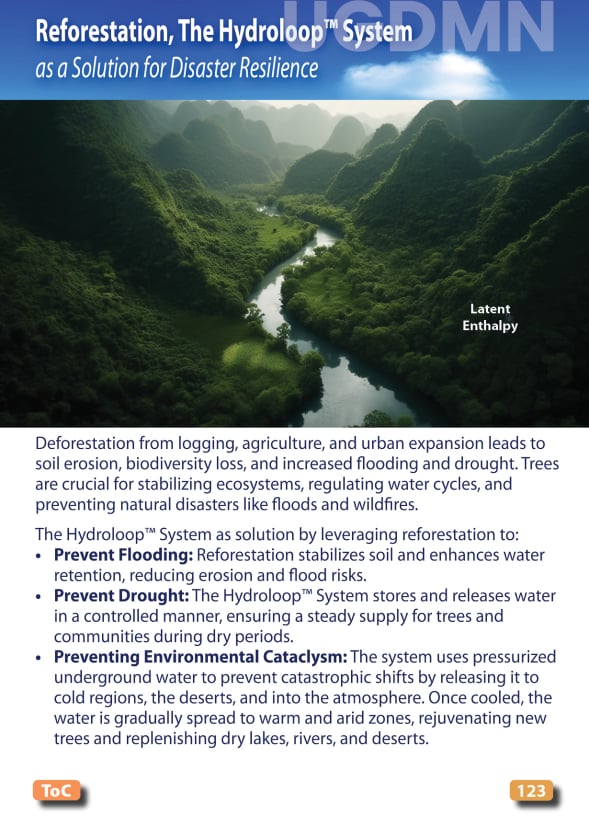 UCDMN

Reforestation, The Hydroloop™ System
as a Solution for Disaster Resilience

Latent Enthalpy

Deforestation from logging, agriculture, and urban expansion leads to soil erosion, biodiversity loss, and increased flooding and drought. Trees are crucial for stabilizing ecosystems, regulating water cycles, and preventing natural disasters like floods and wildfires.

The Hydroloop™ System as solution by leveraging reforestation to:
• **Prevent Flooding:** Reforestation stabilizes soil and enhances water retention, reducing erosion and flood risks.
• **Prevent Drought:** The Hydroloop™ System stores and releases water in a controlled manner, ensuring a steady supply for trees and communities during dry periods.
• **Preventing Environmental Cataclysm:** The system uses pressurized underground water to prevent catastrophic shifts by releasing it to cold regions, the deserts, and into the atmosphere. Once cooled, the water is gradually spread to warm and arid zones, rejuvenating new trees and replenishing dry lakes, rivers, and deserts.

ToC

123